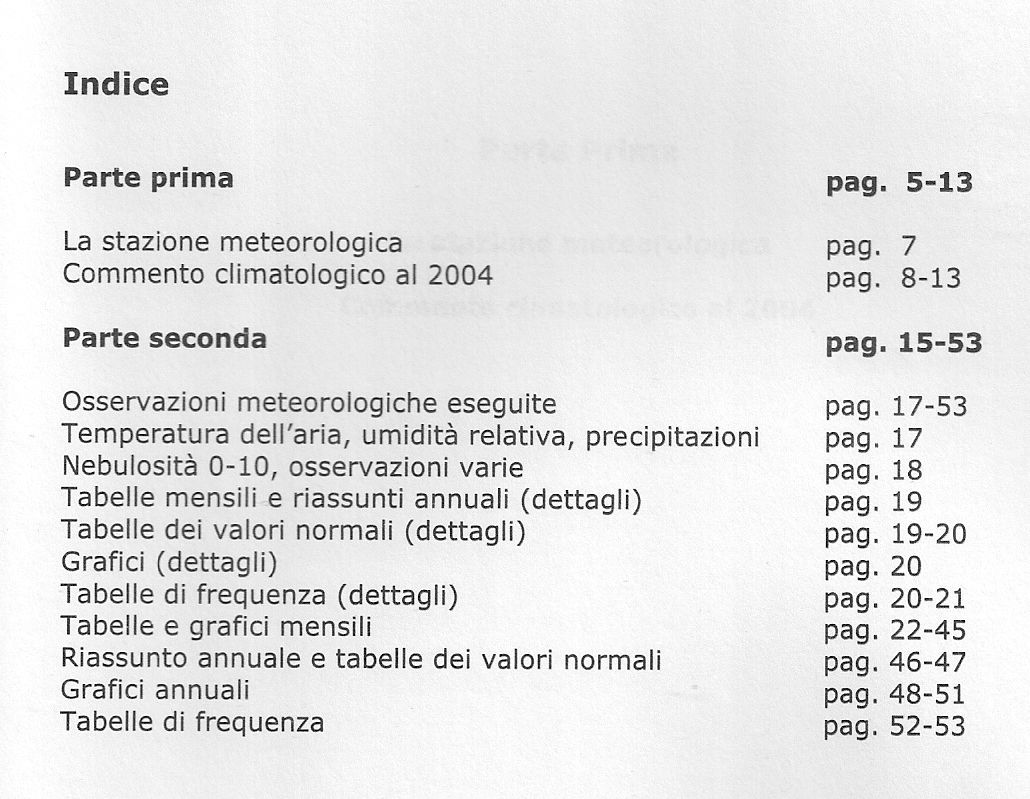 Indice

Parte prima pag. 5-13

La stazione meteorologica pag. 7
Commento climatologico al 2004 pag. 8-13

Parte seconda pag. 15-53

Osservazioni meteorologiche eseguite pag. 17-53
Temperatura dell'aria, umidità relativa, precipitazioni pag. 17
Nebulosità 0-10, osservazioni varie pag. 18
Tabelle mensili e riassunti annuali (dettagli) pag. 19
Tabelle dei valori normali (dettagli) pag. 19-20
Grafici (dettagli) pag. 20
Tabelle di frequenza (dettagli) pag. 20-21
Tabelle e grafici mensili pag. 22-45
Riassunto annuale e tabelle dei valori normali pag. 46-47
Grafici annuali pag. 48-51
Tabelle di frequenza pag. 52-53